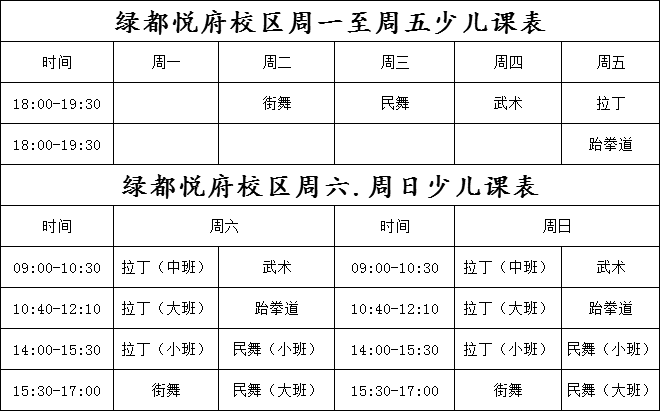 绿都悦府校区周一至周五少儿课表

| 时间 | 周一 | 周二 | 周三 | 周四 | 周五 |
|---|---|---|---|---|---|
| 18:00-19:30 | | 街舞 | 民舞 | 武术 | 拉丁 |
| 18:00-19:30 | | | | | 跆拳道 |

绿都悦府校区周六.周日少儿课表

| 时间 | 周六 | | 时间 | 周日 | |
|---|---|---|---|---|---|
| 09:00-10:30 | 拉丁（中班） | 武术 | 09:00-10:30 | 拉丁（中班） | 武术 |
| 10:40-12:10 | 拉丁（大班） | 跆拳道 | 10:40-12:10 | 拉丁（大班） | 跆拳道 |
| 14:00-15:30 | 拉丁（小班） | 民舞（小班） | 14:00-15:30 | 拉丁（小班） | 民舞（小班） |
| 15:30-17:00 | 街舞 | 民舞（大班） | 15:30-17:00 | 街舞 | 民舞（大班） |